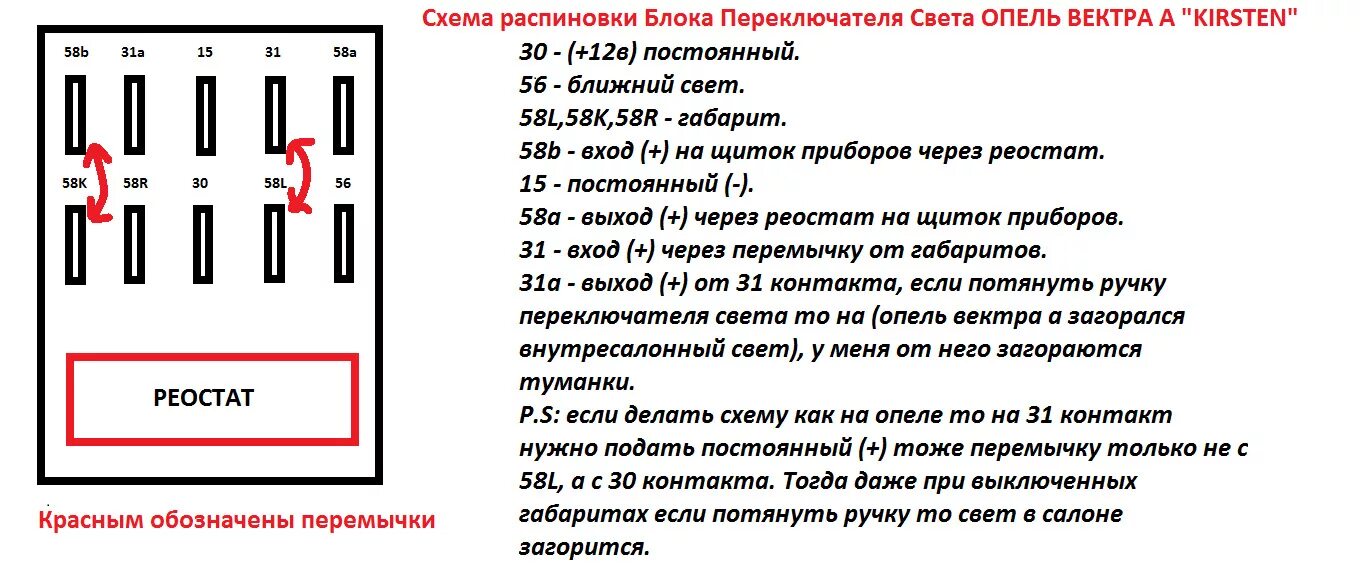 58b 31a 15 31 58a

58K 58R 30 58L 56

РЕОСТАТ

Красным обозначены перемычки

Схема распиновки Блока Переключателя Света ОПЕЛЬ ВЕКТРА А "KIRSTEN"

30 - (+12в) постоянный.
56 - ближний свет.
58L,58K,58R - габарит.
58b - вход (+) на щиток приборов через реостат.
15 - постоянный (-).
58a - выход (+) через реостат на щиток приборов.
31 - вход (+) через перемычку от габаритов.
31a - выход (+) от 31 контакта, если потянуть ручку переключателя света то на (опель вектра а загорался внутресалонный свет), у меня от него загораются туманки.
P.S: если делать схему как на опеле то на 31 контакт нужно подать постоянный (+) тоже перемычку только не с 58L, а с 30 контакта. Тогда даже при выключенных габаритах если потянуть ручку то свет в салоне загорится.